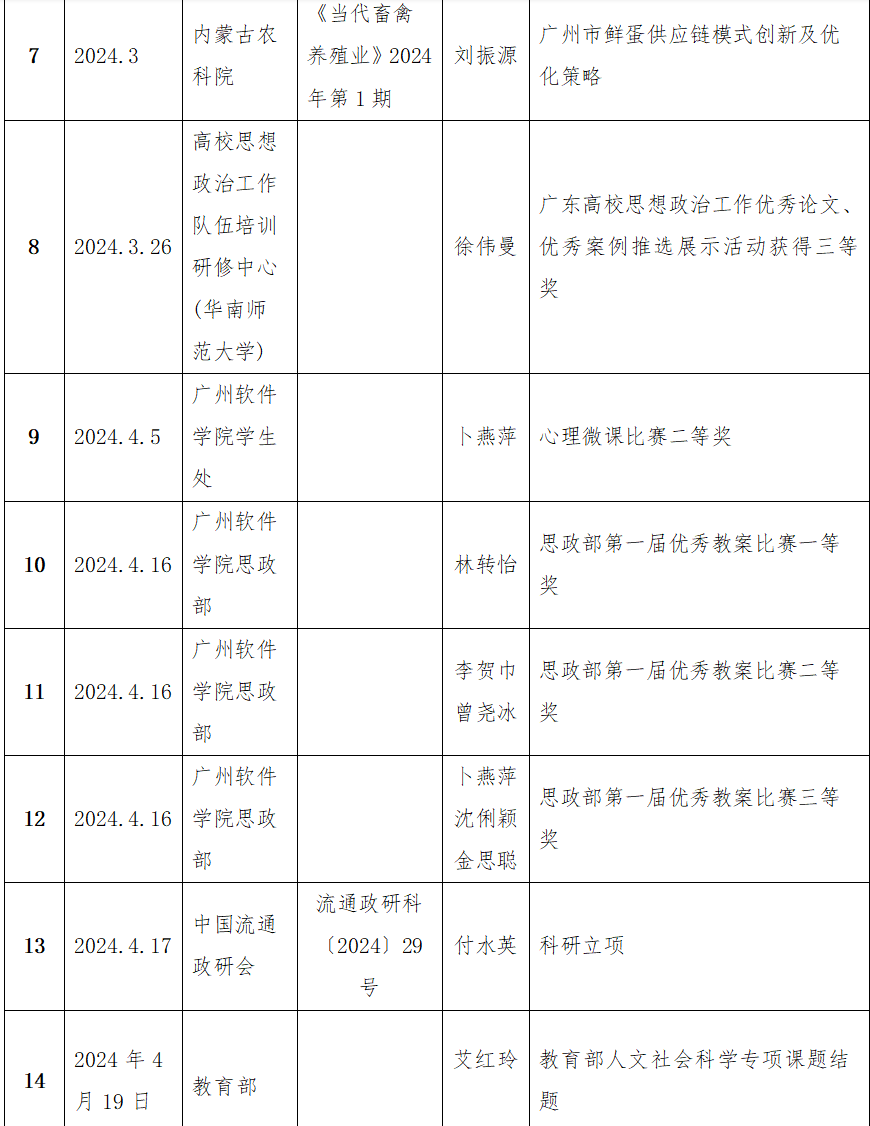 | 7 | 2024.3 | 内蒙古农科院 | 《当代畜禽养殖业》2024年第1期 | 刘振源 | 广州市鲜蛋供应链模式创新及优化策略 |
|---|---|---|---|---|---|
| 8 | 2024.3.26 | 高校思想政治工作队伍培训研修中心(华南师范大学) |  | 徐伟曼 | 广东高校思想政治工作优秀论文、优秀案例推选展示活动获得三等奖 |
| 9 | 2024.4.5 | 广州软件学院学生处 |  | 卜燕萍 | 心理微课比赛二等奖 |
| 10 | 2024.4.16 | 广州软件学院思政部 |  | 林转怡 | 思政部第一届优秀教案比赛一等奖 |
| 11 | 2024.4.16 | 广州软件学院思政部 |  | 李贺巾 曾尧冰 | 思政部第一届优秀教案比赛二等奖 |
| 12 | 2024.4.16 | 广州软件学院思政部 |  | 卜燕萍 沈俐颖 金思聪 | 思政部第一届优秀教案比赛三等奖 |
| 13 | 2024.4.17 | 中国流通政研会 | 流通政研科〔2024〕29号 | 付水英 | 科研立项 |
| 14 | 2024年4月19日 | 教育部 |  | 艾红玲 | 教育部人文社会科学专项课题结题 |